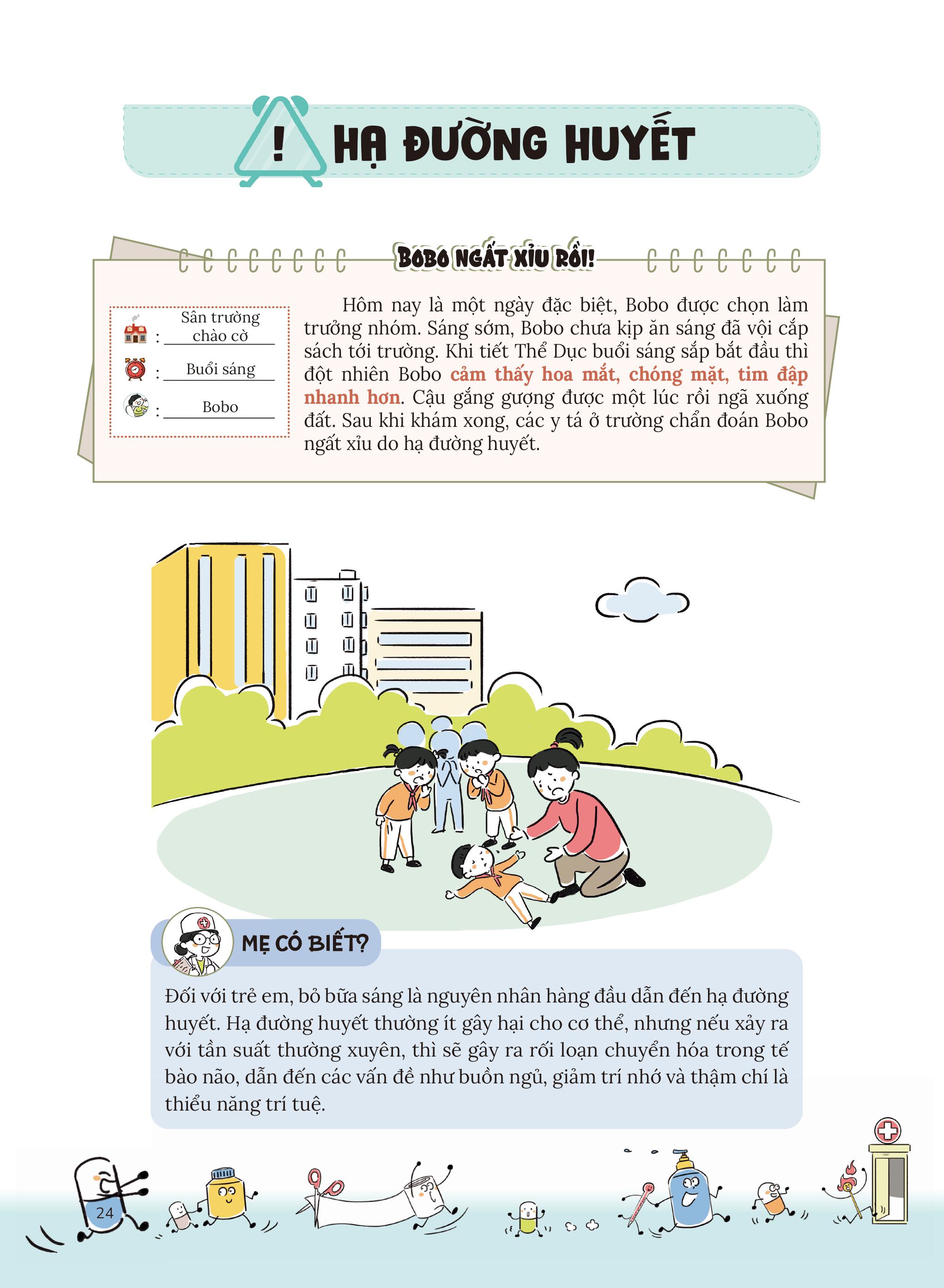 ! HẠ ĐƯỜNG HUYẾT

BOBO NGẤT XỈU RỒI!

: Sân trường chào cờ
: Buổi sáng
: Bobo

Hôm nay là một ngày đặc biệt, Bobo được chọn làm trưởng nhóm. Sáng sớm, Bobo chưa kịp ăn sáng đã vội cắp sách tới trường. Khi tiết Thể Dục buổi sáng sắp bắt đầu thì đột nhiên Bobo cảm thấy hoa mắt, chóng mặt, tim đập nhanh hơn. Cậu gắng gượng được một lúc rồi ngã xuống đất. Sau khi khám xong, các y tá ở trường chẩn đoán Bobo ngất xỉu do hạ đường huyết.

MẸ CÓ BIẾT?

Đối với trẻ em, bỏ bữa sáng là nguyên nhân hàng đầu dẫn đến hạ đường huyết. Hạ đường huyết thường ít gây hại cho cơ thể, nhưng nếu xảy ra với tần suất thường xuyên, thì sẽ gây ra rối loạn chuyển hóa trong tế bào não, dẫn đến các vấn đề như buồn ngủ, giảm trí nhớ và thậm chí là thiểu năng trí tuệ.

24